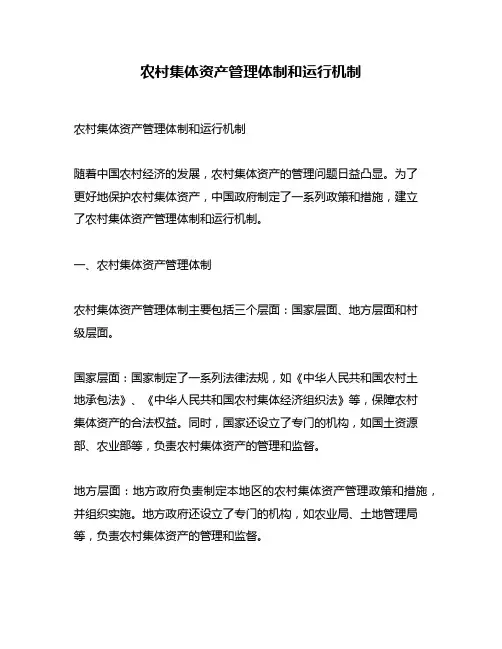 农村集体资产管理体制和运行机制

农村集体资产管理体制和运行机制

随着中国农村经济的发展，农村集体资产的管理问题日益凸显。为了更好地保护农村集体资产，中国政府制定了一系列政策和措施，建立了农村集体资产管理体制和运行机制。

一、农村集体资产管理体制

农村集体资产管理体制主要包括三个层面：国家层面、地方层面和村级层面。

国家层面：国家制定了一系列法律法规，如《中华人民共和国农村土地承包法》、《中华人民共和国农村集体经济组织法》等，保障农村集体资产的合法权益。同时，国家还设立了专门的机构，如国土资源部、农业部等，负责农村集体资产的管理和监督。

地方层面：地方政府负责制定本地区的农村集体资产管理政策和措施，并组织实施。地方政府还设立了专门的机构，如农业局、土地管理局等，负责农村集体资产的管理和监督。